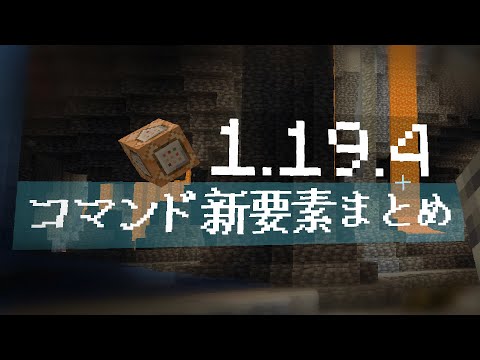 1.19.4
コマンド新要素まとめ